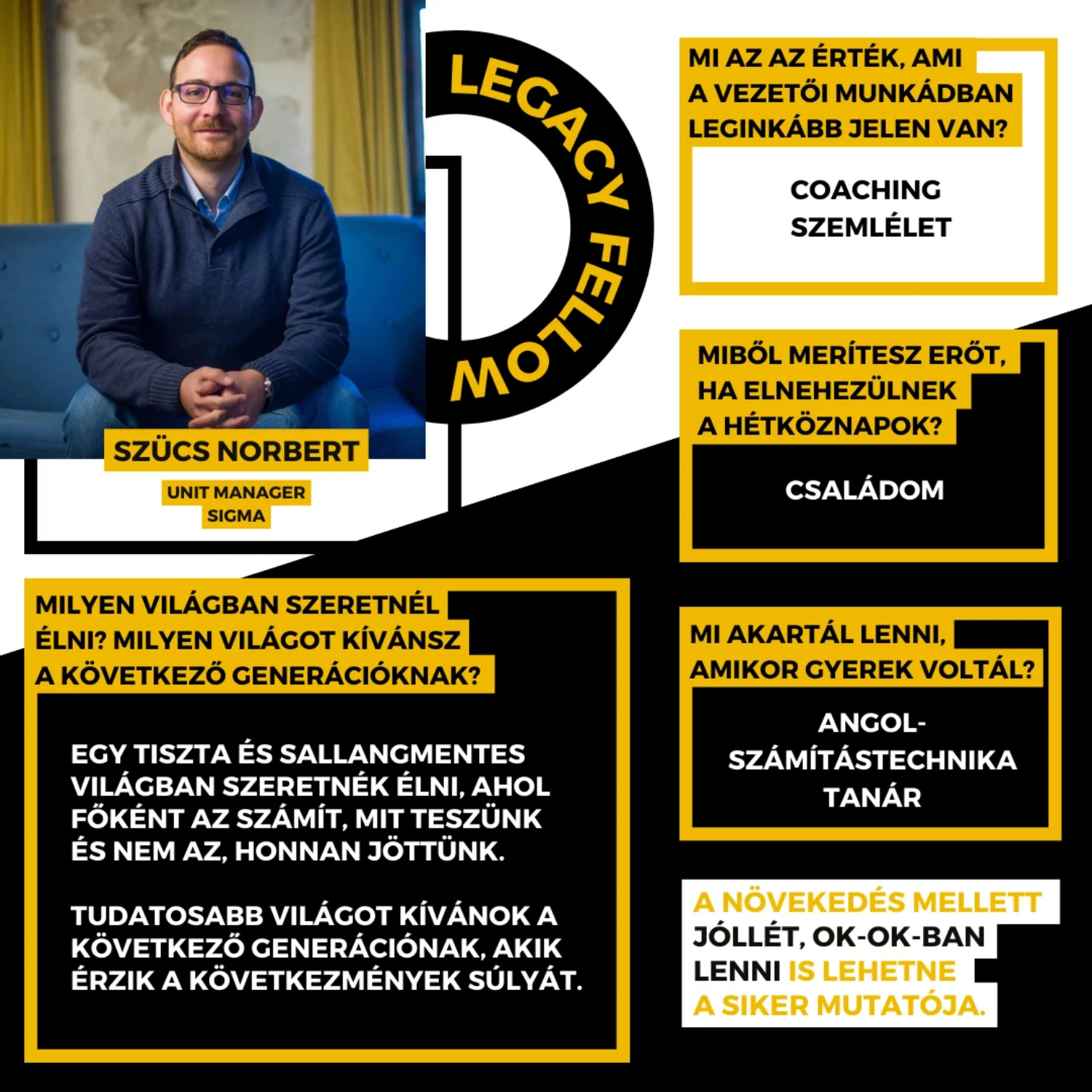 LEGACY FELLOW

SZÜCS NORBERT

UNIT MANAGER
SIGMA

MI AZ AZ ÉRTÉK, AMI A VEZETŐI MUNKÁDBAN LEGINKÁBB JELEN VAN?

COACHING SZEMLÉLET

MIBŐL MERÍTESZ ERŐT, HA ELNEHEZÜLNEK A HÉTKÖZNAPOK?

CSALÁDOM

MILYEN VILÁGBAN SZERETNÉL ÉLNI? MILYEN VILÁGOT KÍVÁNSZ A KÖVETKEZŐ GENERÁCIÓKNAK?

EGY TISZTA ÉS SALLANGMENTES VILÁGBAN SZERETNÉK ÉLNI, AHOL FŐKÉNT AZ SZÁMÍT, MIT TESZÜNK ÉS NEM AZ, HONNAN JÖTTÜNK.

TUDATOSABB VILÁGOT KÍVÁNOK A KÖVETKEZŐ GENERÁCIÓNAK, AKIK ÉRZIK A KÖVETKEZMÉNYEK SÚLYÁT.

MI AKARTÁL LENNI, AMIKOR GYEREK VOLTÁL?

ANGOL-SZÁMÍTÁSTECHNIKA TANÁR

A NÖVEKEDÉS MELLETT JÓLLÉT, OK-OK-BAN LENNI IS LEHETNE A SIKER MUTATÓJA.